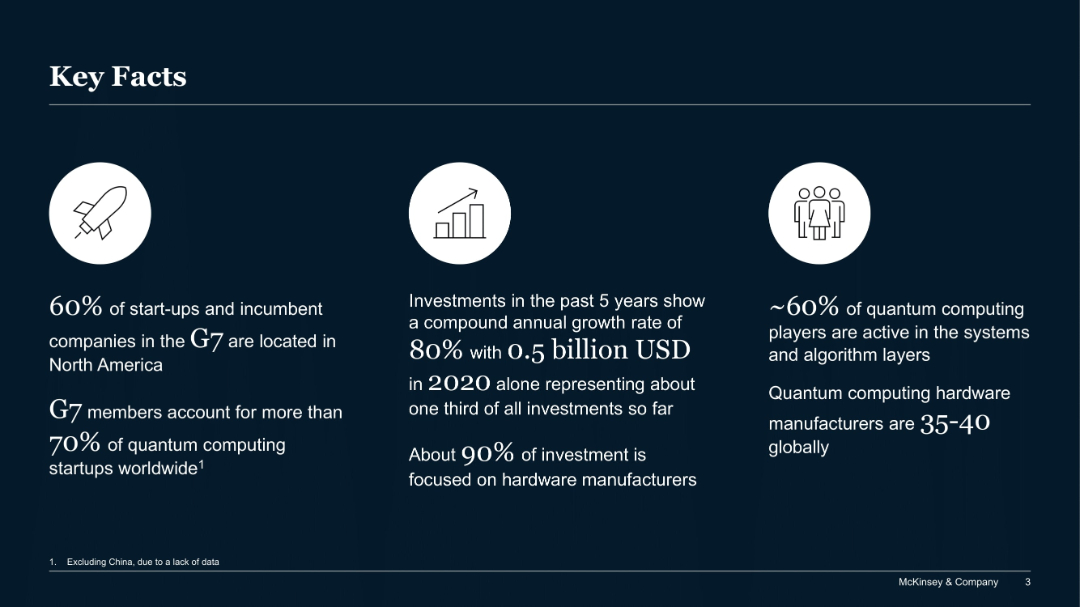 Key Facts

60% of start-ups and incumbent companies in the G7 are located in North America

G7 members account for more than 70% of quantum computing startups worldwide$^1$

Investments in the past 5 years show a compound annual growth rate of 80% with 0.5 billion USD in 2020 alone representing about one third of all investments so far

About 90% of investment is focused on hardware manufacturers

~60% of quantum computing players are active in the systems and algorithm layers

Quantum computing hardware manufacturers are 35-40 globally

1. Excluding China, due to a lack of data

McKinsey & Company 3